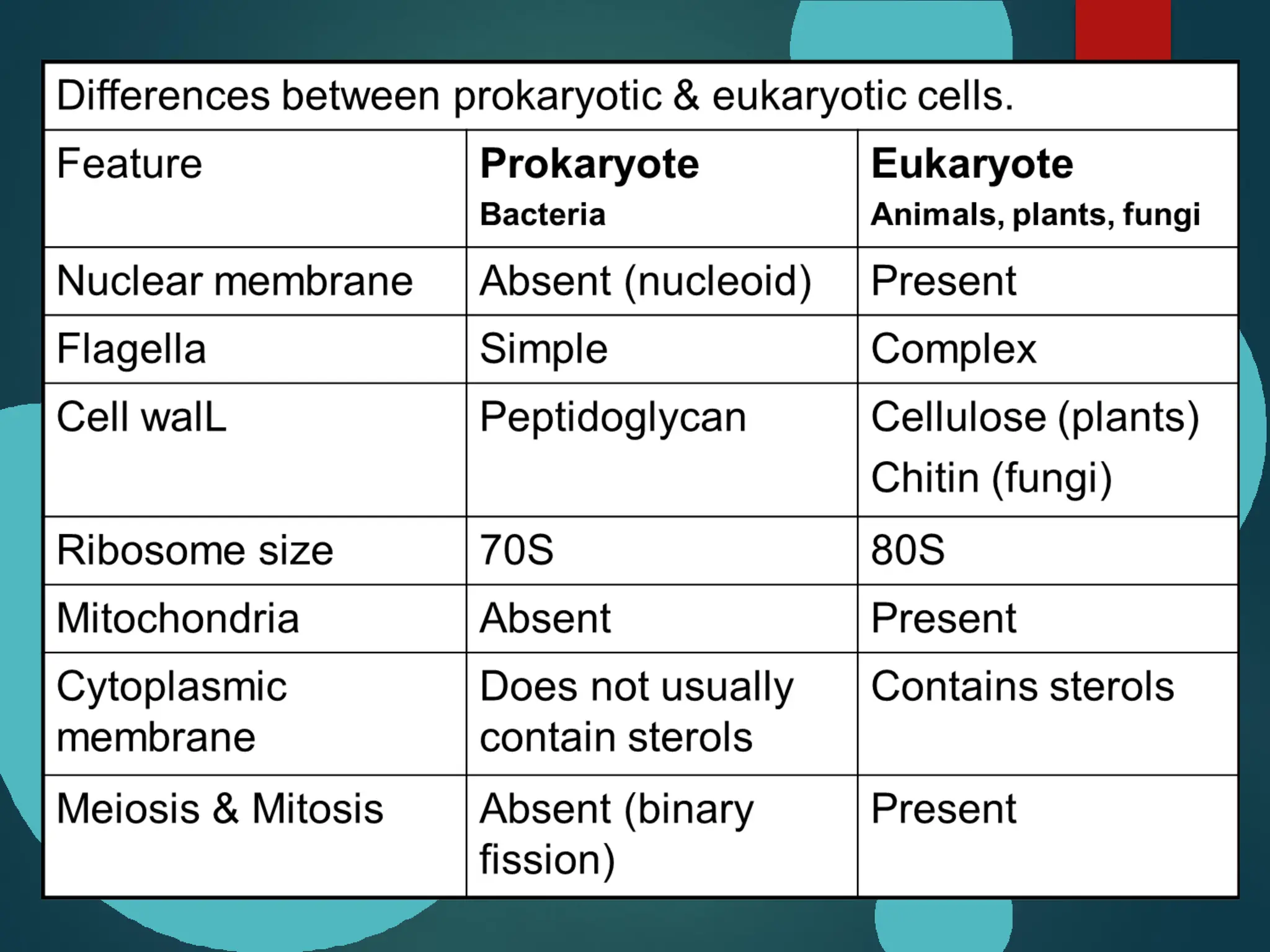 Differences between prokaryotic & eukaryotic cells.

| Feature | Prokaryote Bacteria | Eukaryote Animals, plants, fungi |
|---|---|---|
| Nuclear membrane | Absent (nucleoid) | Present |
| Flagella | Simple | Complex |
| Cell walL | Peptidoglycan | Cellulose (plants) Chitin (fungi) |
| Ribosome size | 70S | 80S |
| Mitochondria | Absent | Present |
| Cytoplasmic membrane | Does not usually contain sterols | Contains sterols |
| Meiosis & Mitosis | Absent (binary fission) | Present |